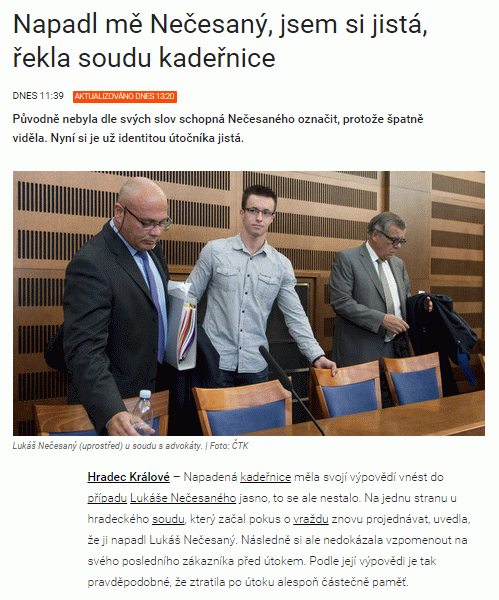 Napadl mě Nečesaný, jsem si jistá, řekla soudu kadeřnice

DNES 11:39 AKTUALIZOVÁNO DNES 13:20

Původně nebyla dle svých slov schopná Nečesaného označit, protože špatně viděla. Nyní si je už identitou útočníka jistá.

Lukáš Nečesaný (uprostřed) u soudu s advokáty. | Foto: ČTK

Hradec Králové – Napadená kadeřnice měla svojí výpovědí vnést do případu Lukáše Nečesaného jasno, to se ale nestalo. Na jednu stranu u hradeckého soudu, který začal pokus o vraždu znovu projednávat, uvedla, že ji napadl Lukáš Nečesaný. Následně si ale nedokázala vzpomenout na svého posledního zákazníka před útokem. Podle její výpovědi je tak pravděpodobné, že ztratila po útoku alespoň částečně paměť.